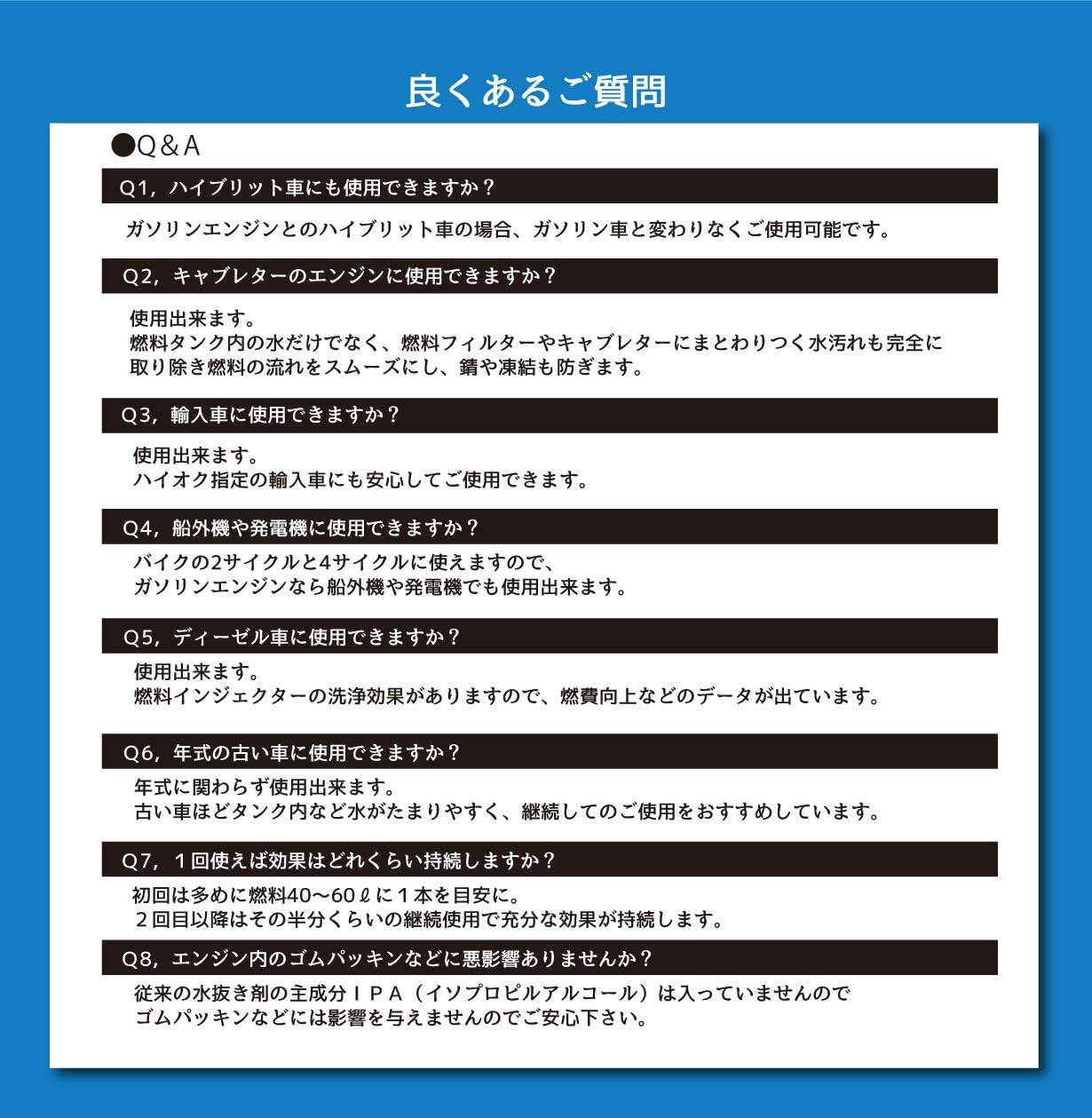 良くあるご質問

●Q＆A

Q1，ハイブリット車にも使用できますか？

ガソリンエンジンとのハイブリット車の場合、ガソリン車と変わりなくご使用可能です。

Q2，キャブレターのエンジンに使用できますか？

使用出来ます。
燃料タンク内の水だけでなく、燃料フィルターやキャブレターにまとわりつく水汚れも完全に取り除き燃料の流れをスムーズにし、錆や凍結も防ぎます。

Q3，輸入車に使用できますか？

使用出来ます。
ハイオク指定の輸入車にも安心してご使用できます。

Q4，船外機や発電機に使用できますか？

バイクの2サイクルと4サイクルに使えますので、
ガソリンエンジンなら船外機や発電機でも使用出来ます。

Q5，ディーゼル車に使用できますか？

使用出来ます。
燃料インジェクターの洗浄効果がありますので、燃費向上などのデータが出ています。

Q6，年式の古い車に使用できますか？

年式に関わらず使用出来ます。
古い車ほどタンク内など水がたまりやすく、継続してのご使用をおすすめしています。

Q7，１回使えば効果はどれくらい持続しますか？

初回は多めに燃料40～60ℓに１本を目安に。
２回目以降はその半分くらいの継続使用で充分な効果が持続します。

Q8，エンジン内のゴムパッキンなどに悪影響ありませんか？

従来の水抜き剤の主成分ＩＰＡ（イソプロピルアルコール）は入っていませんので
ゴムパッキンなどには影響を与えませんのでご安心下さい。